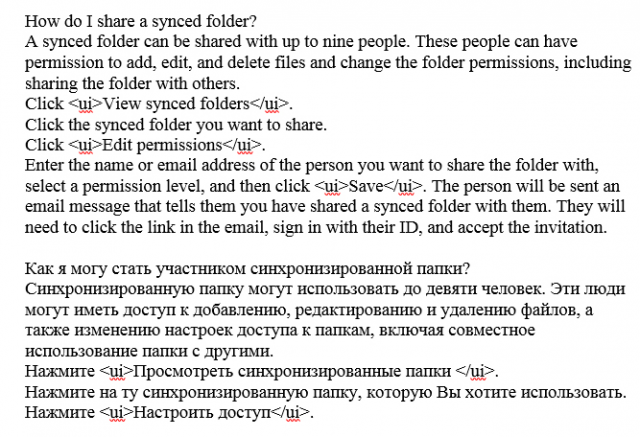 How do I share a synced folder?
A synced folder can be shared with up to nine people. These people can have permission to add, edit, and delete files and change the folder permissions, including sharing the folder with others.
Click <ui>View synced folders</ui>.
Click the synced folder you want to share.
Click <ui>Edit permissions</ui>.
Enter the name or email address of the person you want to share the folder with, select a permission level, and then click <ui>Save</ui>. The person will be sent an email message that tells them you have shared a synced folder with them. They will need to click the link in the email, sign in with their ID, and accept the invitation.

Как я могу стать участником синхронизированной папки?
Синхронизированную папку могут использовать до девяти человек. Эти люди могут иметь доступ к добавлению, редактированию и удалению файлов, а также изменению настроек доступа к папкам, включая совместное использование папки с другими.
Нажмите <ui>Просмотреть синхронизированные папки </ui>.
Нажмите на ту синхронизированную папку, которую Вы хотите использовать.
Нажмите <ui>Настроить доступ</ui>.